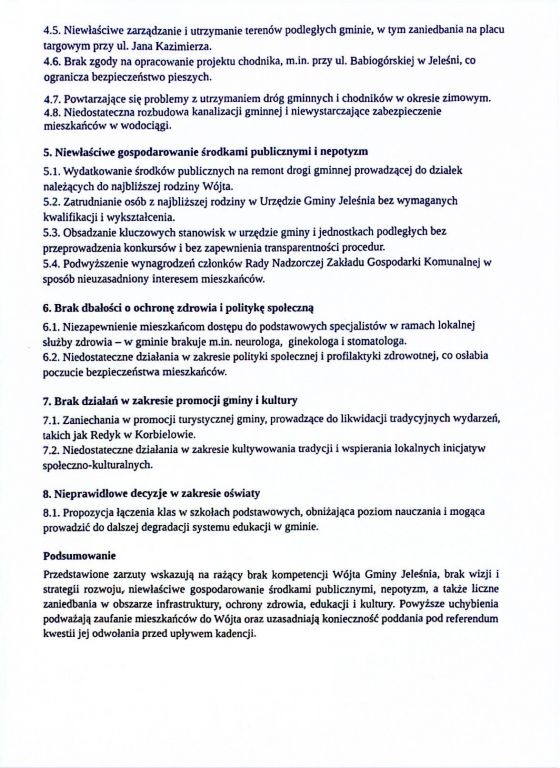 4.5. Niewłaściwe zarządzanie i utrzymanie terenów podległych gminie, w tym zaniedbania na placu targowym przy ul. Jana Kazimierza.
4.6. Brak zgody na opracowanie projektu chodnika, m.in. przy ul. Babiogórskiej w Jeleśni, co ogranicza bezpieczeństwo pieszych.

4.7. Powtarzające się problemy z utrzymaniem dróg gminnych i chodników w okresie zimowym.
4.8. Niedostateczna rozbudowa kanalizacji gminnej i niewystarczające zabezpieczenie mieszkańców w wodociągi.

5. Niewłaściwe gospodarowanie środkami publicznymi i nepotyzm

5.1. Wydatkowanie środków publicznych na remont drogi gminnej prowadzącej do działek należących do najbliższej rodziny Wójta.
5.2. Zatrudnianie osób z najbliższej rodziny w Urzędzie Gminy Jeleśnia bez wymaganych kwalifikacji i wykształcenia.
5.3. Obsadzanie kluczowych stanowisk w urzędzie gminy i jednostkach podległych bez przeprowadzenia konkursów i bez zapewnienia transparentności procedur.
5.4. Podwyższenie wynagrodzeń członków Rady Nadzorczej Zakładu Gospodarki Komunalnej w sposób nieuzasadniony interesem mieszkańców.

6. Brak dbałości o ochronę zdrowia i politykę społeczną

6.1. Niezapewnienie mieszkańcom dostępu do podstawowych specjalistów w ramach lokalnej służby zdrowia – w gminie brakuje m.in. neurologa, ginekologa i stomatologa.
6.2. Niedostateczne działania w zakresie polityki społecznej i profilaktyki zdrowotnej, co osłabia poczucie bezpieczeństwa mieszkańców.

7. Brak działań w zakresie promocji gminy i kultury

7.1. Zaniechania w promocji turystycznej gminy, prowadzące do likwidacji tradycyjnych wydarzeń, takich jak Redyk w Korbielowie.
7.2. Niedostateczne działania w zakresie kultywowania tradycji i wspierania lokalnych inicjatyw społeczno-kulturalnych.

8. Nieprawidłowe decyzje w zakresie oświaty

8.1. Propozycja łączenia klas w szkołach podstawowych, obniżająca poziom nauczania i mogąca prowadzić do dalszej degradacji systemu edukacji w gminie.

Podsumowanie

Przedstawione zarzuty wskazują na rażący brak kompetencji Wójta Gminy Jeleśnia, brak wizji i strategii rozwoju, niewłaściwe gospodarowanie środkami publicznymi, nepotyzm, a także liczne zaniedbania w obszarze infrastruktury, ochrony zdrowia, edukacji i kultury. Powyższe uchybienia podważają zaufanie mieszkańców do Wójta oraz uzasadniają konieczność poddania pod referendum kwestii jej odwołania przed upływem kadencji.